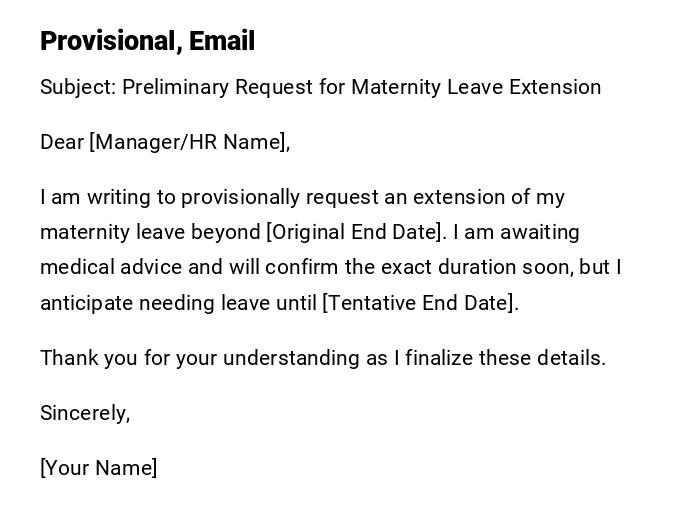 Provisional, Email

Subject: Preliminary Request for Maternity Leave Extension

Dear [Manager/HR Name],

I am writing to provisionally request an extension of my maternity leave beyond [Original End Date]. I am awaiting medical advice and will confirm the exact duration soon, but I anticipate needing leave until [Tentative End Date].

Thank you for your understanding as I finalize these details.

Sincerely,

[Your Name]